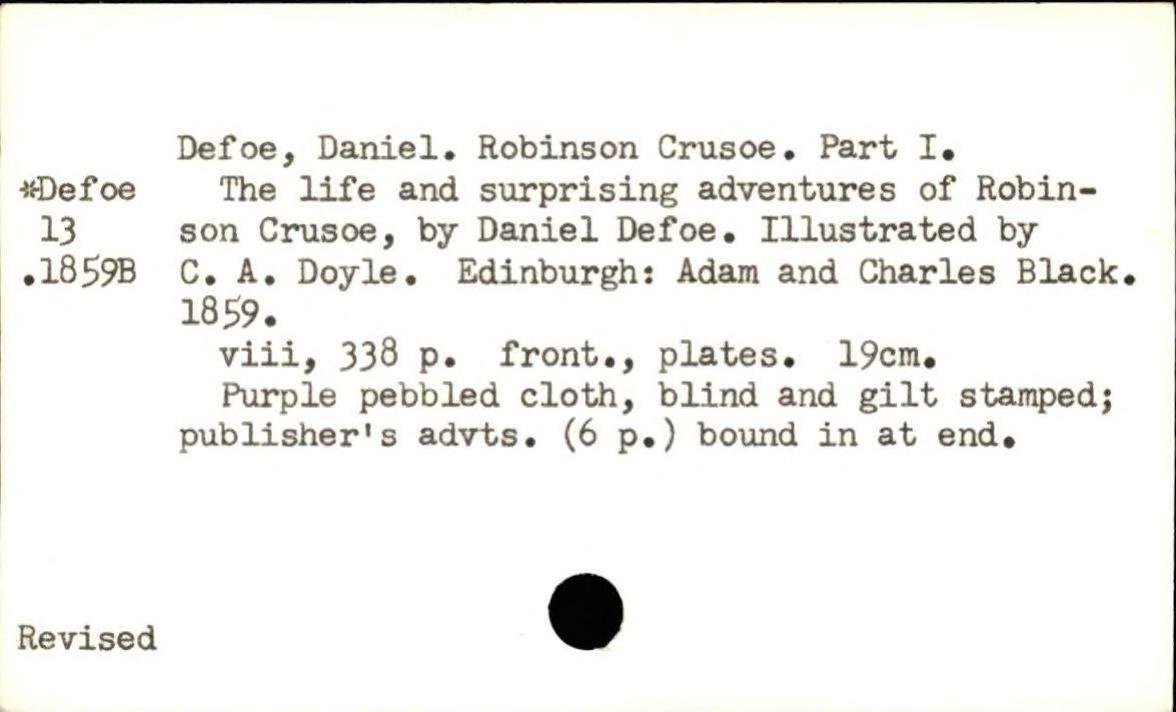 *Defoe
13
.1859B

Defoe, Daniel. Robinson Crusoe. Part I.

The life and surprising adventures of Robinson Crusoe, by Daniel Defoe. Illustrated by C. A. Doyle. Edinburgh: Adam and Charles Black. 1859.

viii, 338 p. front., plates. 19cm.

Purple pebbled cloth, blind and gilt stamped; publisher's advts. (6 p.) bound in at end.

Revised